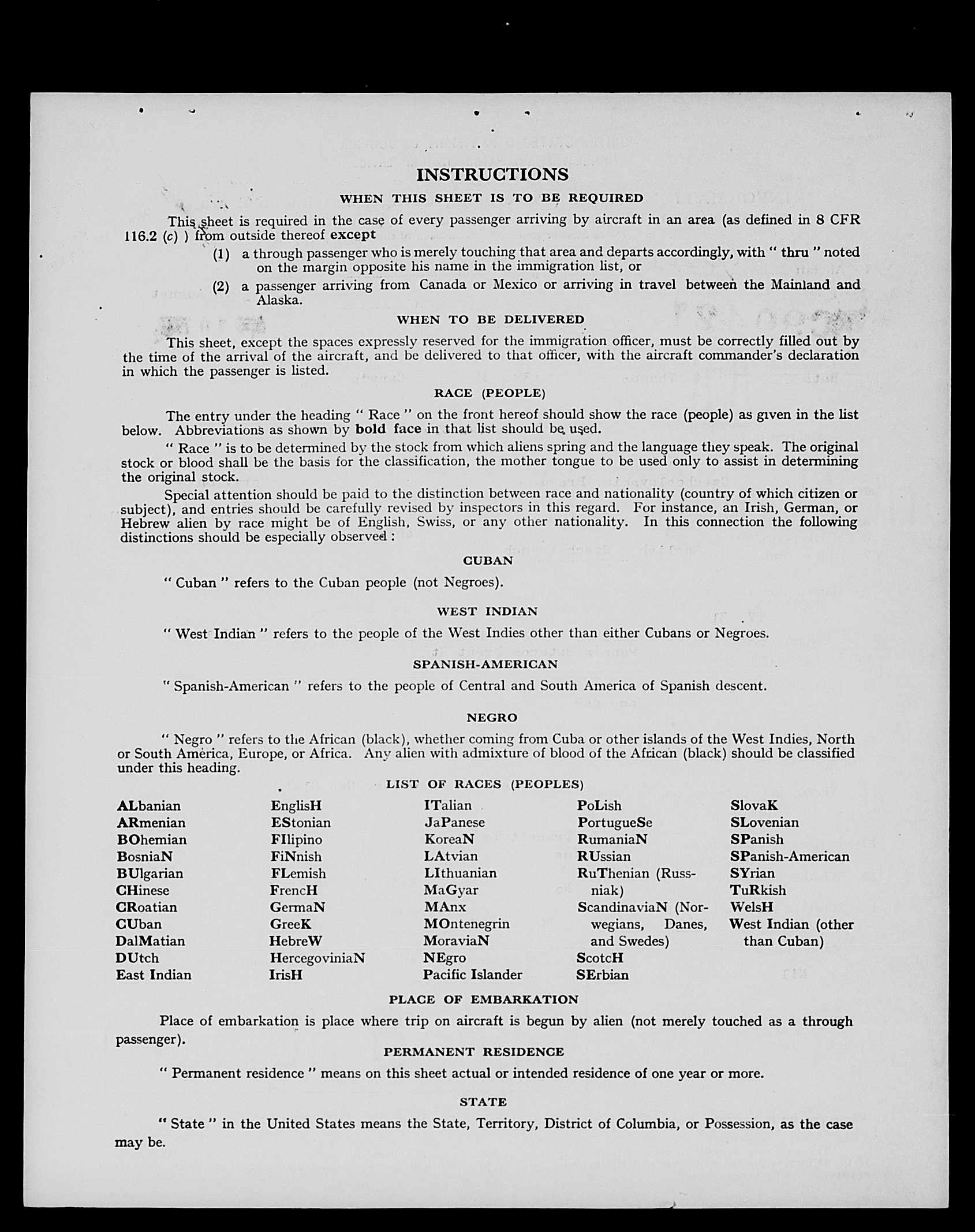 INSTRUCTIONS

WHEN THIS SHEET IS TO BE REQUIRED

This sheet is required in the case of every passenger arriving by aircraft in an area (as defined in 8 CFR 116.2 (c) ) from outside thereof except

(1) a through passenger who is merely touching that area and departs accordingly, with " thru " noted on the margin opposite his name in the immigration list, or

(2) a passenger arriving from Canada or Mexico or arriving in travel between the Mainland and Alaska.

WHEN TO BE DELIVERED

This sheet, except the spaces expressly reserved for the immigration officer, must be correctly filled out by the time of the arrival of the aircraft, and be delivered to that officer, with the aircraft commander's declaration in which the passenger is listed.

RACE (PEOPLE)

The entry under the heading " Race " on the front hereof should show the race (people) as given in the list below. Abbreviations as shown by bold face in that list should be used.

" Race " is to be determined by the stock from which aliens spring and the language they speak. The original stock or blood shall be the basis for the classification, the mother tongue to be used only to assist in determining the original stock.

Special attention should be paid to the distinction between race and nationality (country of which citizen or subject), and entries should be carefully revised by inspectors in this regard. For instance, an Irish, German, or Hebrew alien by race might be of English, Swiss, or any other nationality. In this connection the following distinctions should be especially observed :

CUBAN

" Cuban " refers to the Cuban people (not Negroes).

WEST INDIAN

" West Indian " refers to the people of the West Indies other than either Cubans or Negroes.

SPANISH-AMERICAN

" Spanish-American " refers to the people of Central and South America of Spanish descent.

NEGRO

" Negro " refers to the African (black), whether coming from Cuba or other islands of the West Indies, North or South America, Europe, or Africa. Any alien with admixture of blood of the African (black) should be classified under this heading.

LIST OF RACES (PEOPLES)

ALbanian
ARmenian
BOhemian
BosniaN
BUlgarian
CHinese
CRoatian
CUban
DalMatian
DUtch
East Indian

EnglisH
EStonian
FIlipino
FiNnish
FLemish
FrencH
GermaN
GreeK
HebreW
HercegoviniaN
IrisH

ITalian
JaPanese
KoreaN
LAtvian
LIthuanian
MaGyar
MAnx
MOntenegrin
MoraviaN
NEgro
Pacific Islander

PoLish
PortugueSe
RumaniaN
RUssian
RuThenian (Russniak)
ScandinaviaN (Norwegians, Danes, and Swedes)
ScotcH
SErbian

SlovaK
SLovenian
SPanish
SPanish-American
SYrian
TuRkish
WelsH
West Indian (other than Cuban)

PLACE OF EMBARKATION

Place of embarkation is place where trip on aircraft is begun by alien (not merely touched as a through passenger).

PERMANENT RESIDENCE

" Permanent residence " means on this sheet actual or intended residence of one year or more.

STATE

" State " in the United States means the State, Territory, District of Columbia, or Possession, as the case may be.